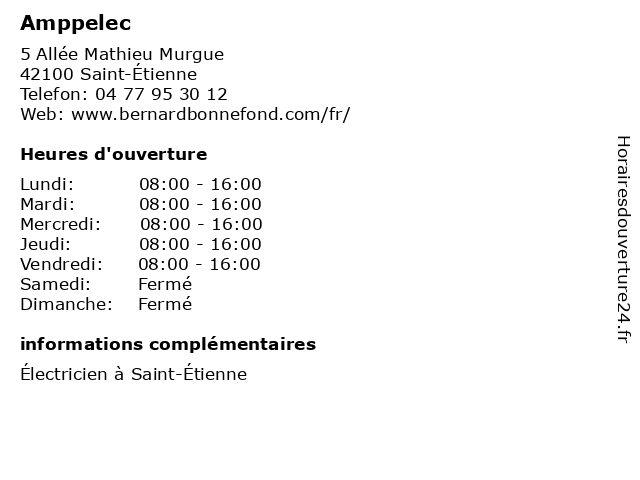 Amppelec

5 Allée Mathieu Murgue
42100 Saint-Étienne
Telefon: 04 77 95 30 12
Web: www.bernardbonnefond.com/fr/

Heures d'ouverture

Lundi: 08:00 - 16:00
Mardi: 08:00 - 16:00
Mercredi: 08:00 - 16:00
Jeudi: 08:00 - 16:00
Vendredi: 08:00 - 16:00
Samedi: Fermé
Dimanche: Fermé

informations complémentaires

Électricien à Saint-Étienne

Horairesdouverture24.fr